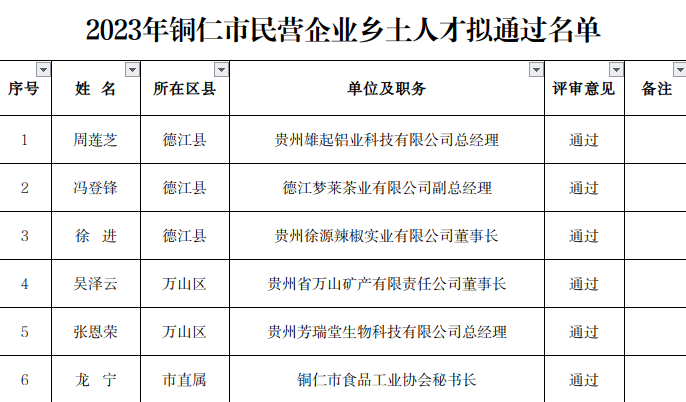 2023年铜仁市民营企业乡土人才拟通过名单

| 序号 | 姓 名 | 所在区县 | 单位及职务 | 评审意见 | 备注 |
|---|---|---|---|---|---|
| 1 | 周莲芝 | 德江县 | 贵州雄起铝业科技有限公司总经理 | 通过 | |
| 2 | 冯登锋 | 德江县 | 德江梦莱茶业有限公司副总经理 | 通过 | |
| 3 | 徐 进 | 德江县 | 贵州徐源辣椒实业有限公司董事长 | 通过 | |
| 4 | 吴泽云 | 万山区 | 贵州省万山矿产有限责任公司董事长 | 通过 | |
| 5 | 张恩荣 | 万山区 | 贵州芳瑞堂生物科技有限公司总经理 | 通过 | |
| 6 | 龙 宁 | 市直属 | 铜仁市食品工业协会秘书长 | 通过 | |